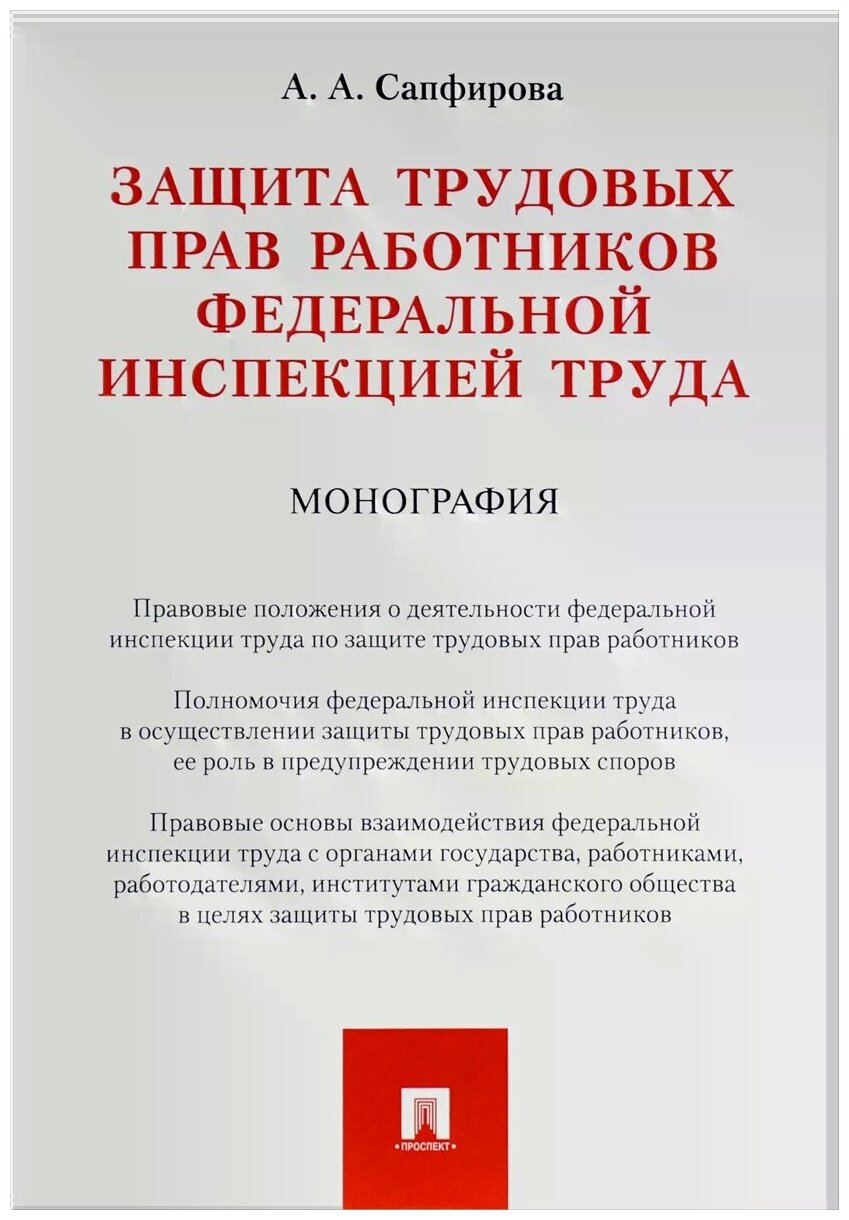 А. А. Сапфирова

ЗАЩИТА ТРУДОВЫХ ПРАВ РАБОТНИКОВ ФЕДЕРАЛЬНОЙ ИНСПЕКЦИЕЙ ТРУДА

МОНОГРАФИЯ

Правовые положения о деятельности федеральной инспекции труда по защите трудовых прав работников

Полномочия федеральной инспекции труда в осуществлении защиты трудовых прав работников, ее роль в предупреждении трудовых споров

Правовые основы взаимодействия федеральной инспекции труда с органами государства, работниками, работодателями, институтами гражданского общества в целях защиты трудовых прав работников

ПРОСПЕКТ